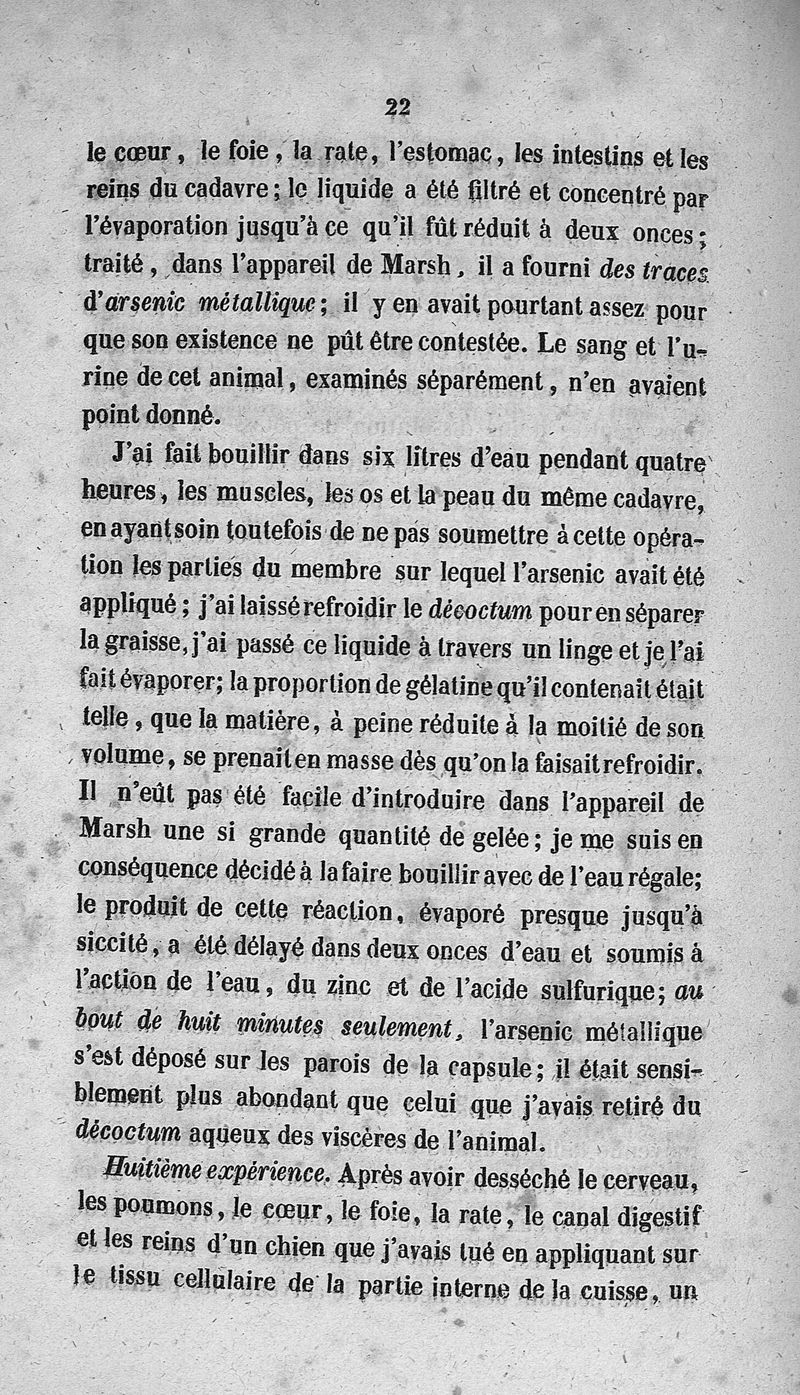 22

le cœur, le foie, la rate, l'estomac, les intestins et les reins du cadavre; le liquide a été filtré et concentré par l'évaporation jusqu'à ce qu'il fût réduit à deux onces; traité, dans l'appareil de Marsh, il a fourni des traces d'arsenic métallique; il y en avait pourtant assez pour que son existence ne pût être contestée. Le sang et l'urine de cet animal, examinés séparément, n'en avaient point donné.

J'ai fait bouillir dans six litres d'eau pendant quatre heures, les muscles, les os et la peau du même cadavre, en ayant soin toutefois de ne pas soumettre à cette opération les parties du membre sur lequel l'arsenic avait été appliqué; j'ai laissé refroidir le décoctum pour en séparer la graisse, j'ai passé ce liquide à travers un linge et je l'ai fait évaporer; la proportion de gélatine qu'il contenait était telle, que la matière, à peine réduite à la moitié de son volume, se prenait en masse dès qu'on la faisait refroidir. Il n'eût pas été facile d'introduire dans l'appareil de Marsh une si grande quantité de gelée; je me suis en conséquence décidé à la faire bouillir avec de l'eau régale; le produit de cette réaction, évaporé presque jusqu'à siccité, a été délayé dans deux onces d'eau et soumis à l'action de l'eau, du zinc et de l'acide sulfurique; au bout de huit minutes seulement, l'arsenic métallique s'est déposé sur les parois de la capsule; il était sensiblement plus abondant que celui que j'avais retiré du décoctum aqueux des viscères de l'animal.

Huitième expérience. Après avoir desséché le cerveau, les poumons, le cœur, le foie, la rate, le canal digestif et les reins d'un chien que j'avais tué en appliquant sur le tissu cellulaire de la partie interne de la cuisse, un